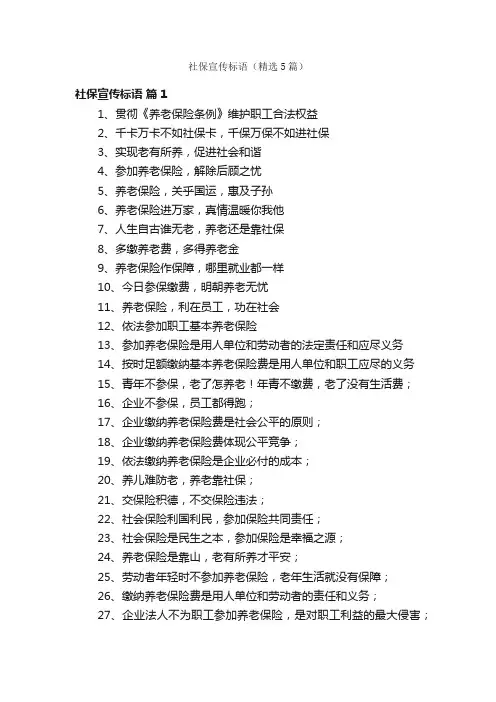 社保宣传标语（精选5篇）

社保宣传标语 篇1

1、贯彻《养老保险条例》维护职工合法权益

2、千卡万卡不如社保卡，千保万保不如进社保

3、实现老有所养，促进社会和谐

4、参加养老保险，解除后顾之忧

5、养老保险，关乎国运，惠及子孙

6、养老保险进万家，真情温暖你我他

7、人生自古谁无老，养老还是靠社保

8、多缴养老费，多得养老金

9、养老保险作保障，哪里就业都一样

10、今日参保缴费，明朝养老无忧

11、养老保险，利在员工，功在社会

12、依法参加职工基本养老保险

13、参加养老保险是用人单位和劳动者的法定责任和应尽义务

14、按时足额缴纳基本养老保险费是用人单位和职工应尽的义务

15、青年不参保，老了怎养老！年青不缴费，老了没有生活费；

16、企业不参保，员工都得跑；

17、企业缴纳养老保险费是社会公平的原则；

18、企业缴纳养老保险费体现公平竞争；

19、依法缴纳养老保险是企业必付的成本；

20、养儿难防老，养老靠社保；

21、交保险积德，不交保险违法；

22、社会保险利国利民，参加保险共同责任；

23、社会保险是民生之本，参加保险是幸福之源；

24、养老保险是靠山，老有所养才平安；

25、劳动者年轻时不参加养老保险，老年生活就没有保障；

26、缴纳养老保险费是用人单位和劳动者的责任和义务；

27、企业法人不为职工参加养老保险，是对职工利益的最大侵害；